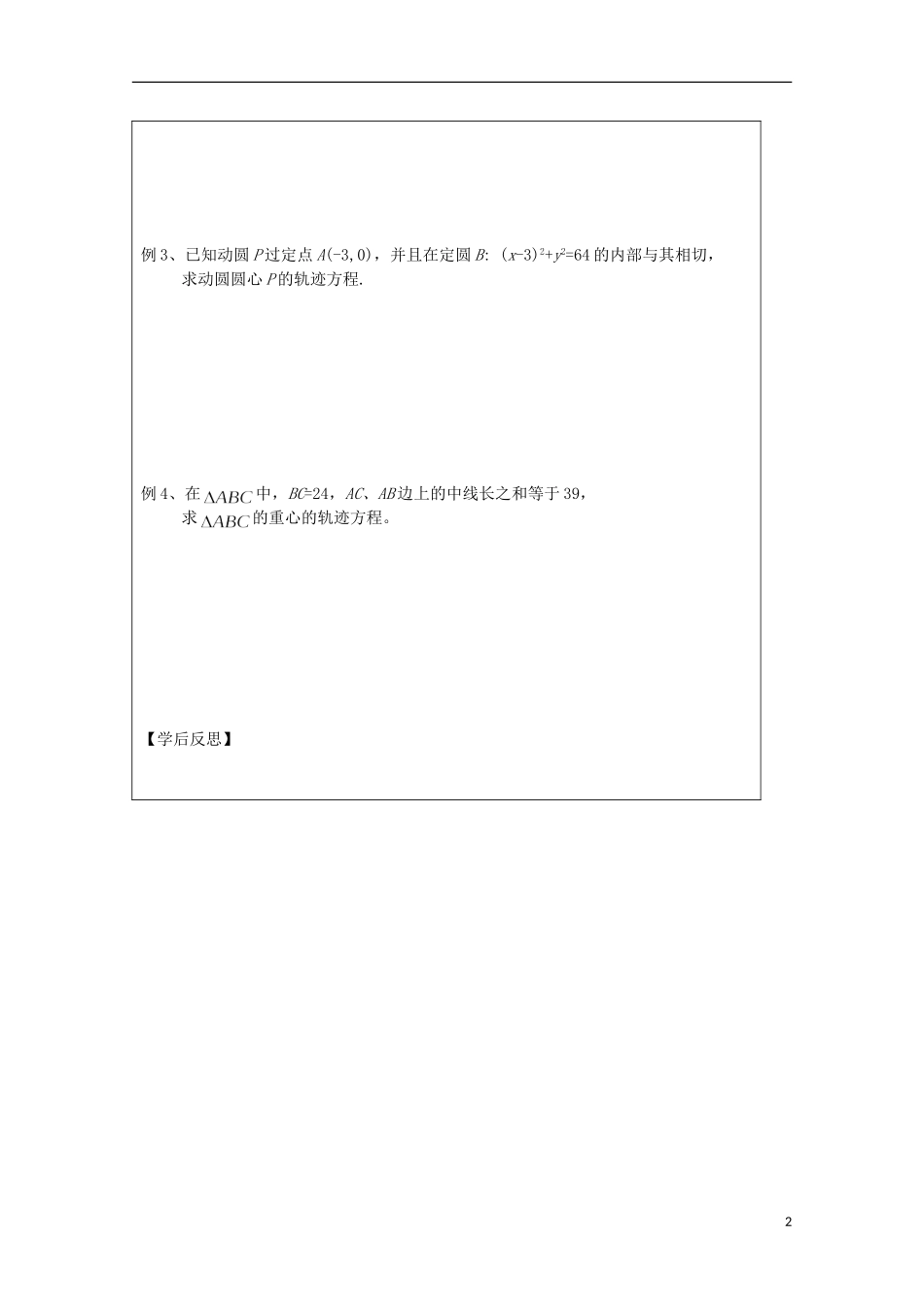 例 3、已知动圆 $P$ 过定点 $A(-3,0)$，并且在定圆 $B$: $(x-3)^2+y^2=64$ 的内部与其相切，求动圆圆心 $P$ 的轨迹方程.

例 4、在 $\Delta ABC$ 中，$BC=24$，$AC$、$AB$ 边上的中线长之和等于 39，求 $\Delta ABC$ 的重心的轨迹方程。

【学后反思】

2